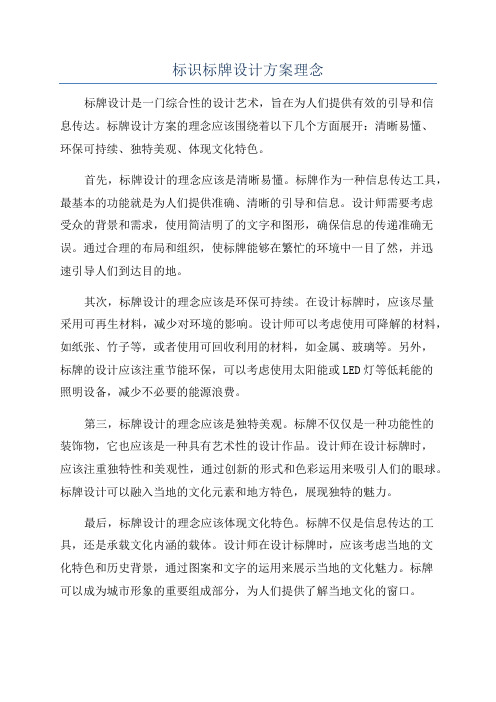 标识标牌设计方案理念

标牌设计是一门综合性的设计艺术，旨在为人们提供有效的引导和信息传达。标牌设计方案的理念应该围绕着以下几个方面展开：清晰易懂、环保可持续、独特美观、体现文化特色。

首先，标牌设计的理念应该是清晰易懂。标牌作为一种信息传达工具，最基本的功能就是为人们提供准确、清晰的引导和信息。设计师需要考虑受众的背景和需求，使用简洁明了的文字和图形，确保信息的传递准确无误。通过合理的布局和组织，使标牌能够在繁忙的环境中一目了然，并迅速引导人们到达目的地。

其次，标牌设计的理念应该是环保可持续。在设计标牌时，应该尽量采用可再生材料，减少对环境的影响。设计师可以考虑使用可降解的材料，如纸张、竹子等，或者使用可回收利用的材料，如金属、玻璃等。另外，标牌的设计应该注重节能环保，可以考虑使用太阳能或LED灯等低耗能的照明设备，减少不必要的能源浪费。

第三，标牌设计的理念应该是独特美观。标牌不仅仅是一种功能性的装饰物，它也应该是一种具有艺术性的设计作品。设计师在设计标牌时，应该注重独特性和美观性，通过创新的形式和色彩运用来吸引人们的眼球。标牌设计可以融入当地的文化元素和地方特色，展现独特的魅力。

最后，标牌设计的理念应该体现文化特色。标牌不仅是信息传达的工具，还是承载文化内涵的载体。设计师在设计标牌时，应该考虑当地的文化特色和历史背景，通过图案和文字的运用来展示当地的文化魅力。标牌可以成为城市形象的重要组成部分，为人们提供了解当地文化的窗口。